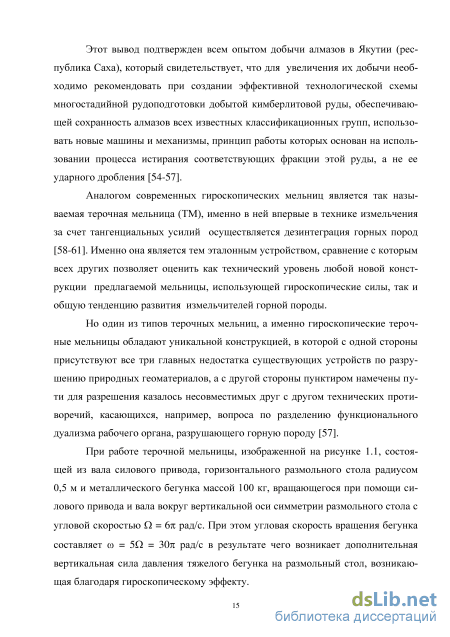 Этот вывод подтвержден всем опытом добычи алмазов в Якутии (республика Саха), который свидетельствует, что для увеличения их добычи необходимо рекомендовать при создании эффективной технологической схемы многостадийной рудоподготовки добытой кимберлитовой руды, обеспечивающей сохранность алмазов всех известных классификационных групп, использовать новые машины и механизмы, принцип работы которых основан на использовании процесса истирания соответствующих фракции этой руды, а не ее ударного дробления [54-57].

Аналогом современных гироскопических мельниц является так называемая терочная мельница (ТМ), именно в ней впервые в технике измельчения за счет тангенциальных усилий осуществляется дезинтеграция горных пород [58-61]. Именно она является тем эталонным устройством, сравнение с которым всех других позволяет оценить как технический уровень любой новой конструкции предлагаемой мельницы, использующей гироскопические силы, так и общую тенденцию развития измельчителей горной породы.

Но один из типов терочных мельниц, а именно гироскопические терочные мельницы обладают уникальной конструкцией, в которой с одной стороны присутствуют все три главных недостатка существующих устройств по разрушению природных геоматериалов, а с другой стороны пунктиром намечены пути для разрешения казалось несовместимых друг с другом технических противоречий, касающихся, например, вопроса по разделению функционального дуализма рабочего органа, разрушающего горную породу [57].

При работе терочной мельницы, изображенной на рисунке 1.1, состоящей из вала силового привода, горизонтального размольного стола радиусом 0,5 м и металлического бегунка массой 100 кг, вращающегося при помощи силового привода и вала вокруг вертикальной оси симметрии размольного стола с угловой скоростью $\Omega = 6\pi$ рад/с. При этом угловая скорость вращения бегунка составляет $\omega = 5\Omega = 30\pi$ рад/с в результате чего возникает дополнительная вертикальная сила давления тяжелого бегунка на размольный стол, возникающая благодаря гироскопическому эффекту.

15

dsLib.net
библиотека диссертаций